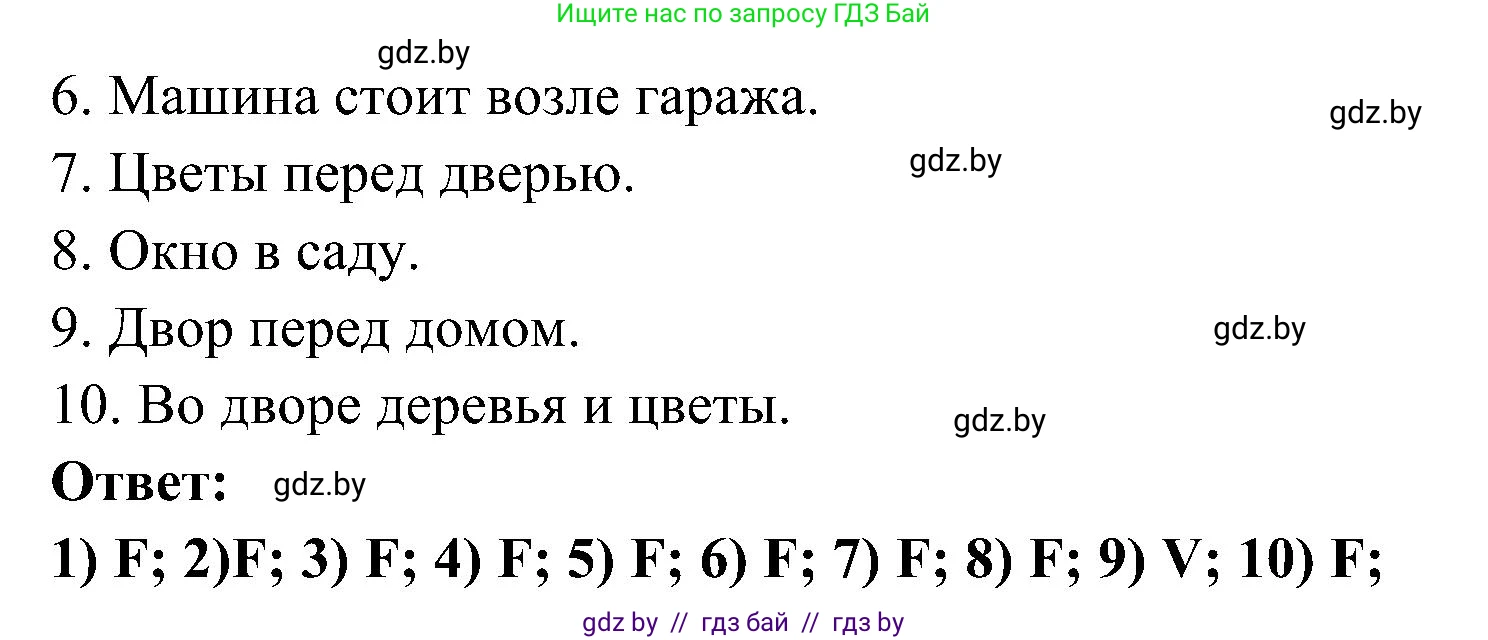 Ищите нас по запросу ГДЗ Бай

gdz.by

6. Машина стоит возле гаража.

gdz.by

7. Цветы перед дверью.

gdz.by

8. Окно в саду.

9. Двор перед домом.

gdz.by

10. Во дворе деревья и цветы.

gdz.by

Ответ:

gdz.by

1) F; 2)F; 3) F; 4) F; 5) F; 6) F; 7) F; 8) F; 9) V; 10) F;

gdz by // гдз бай // гдз by